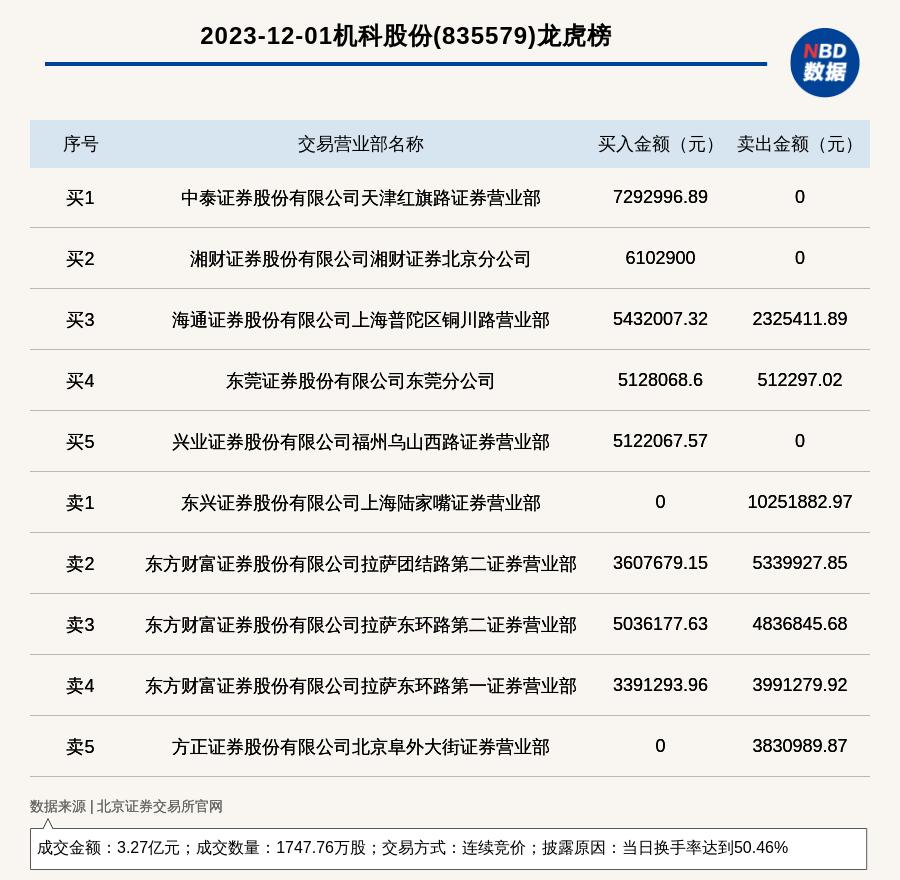 2023-12-01机科股份(835579)龙虎榜

NBD 数据

| 序号 | 交易营业部名称 | 买入金额（元） | 卖出金额（元） |
|---|---|---|---|
| 买1 | 中泰证券股份有限公司天津红旗路证券营业部 | 7292996.89 | 0 |
| 买2 | 湘财证券股份有限公司湘财证券北京分公司 | 6102900 | 0 |
| 买3 | 海通证券股份有限公司上海普陀区铜川路营业部 | 5432007.32 | 2325411.89 |
| 买4 | 东莞证券股份有限公司东莞分公司 | 5128068.6 | 512297.02 |
| 买5 | 兴业证券股份有限公司福州乌山西路证券营业部 | 5122067.57 | 0 |
| 卖1 | 东兴证券股份有限公司上海陆家嘴证券营业部 | 0 | 10251882.97 |
| 卖2 | 东方财富证券股份有限公司拉萨团结路第二证券营业部 | 3607679.15 | 5339927.85 |
| 卖3 | 东方财富证券股份有限公司拉萨东环路第二证券营业部 | 5036177.63 | 4836845.68 |
| 卖4 | 东方财富证券股份有限公司拉萨东环路第一证券营业部 | 3391293.96 | 3991279.92 |
| 卖5 | 方正证券股份有限公司北京阜外大街证券营业部 | 0 | 3830989.87 |

数据来源 | 北京证券交易所官网

成交金额：3.27亿元；成交数量：1747.76万股；交易方式：连续竞价；披露原因：当日换手率达到50.46%